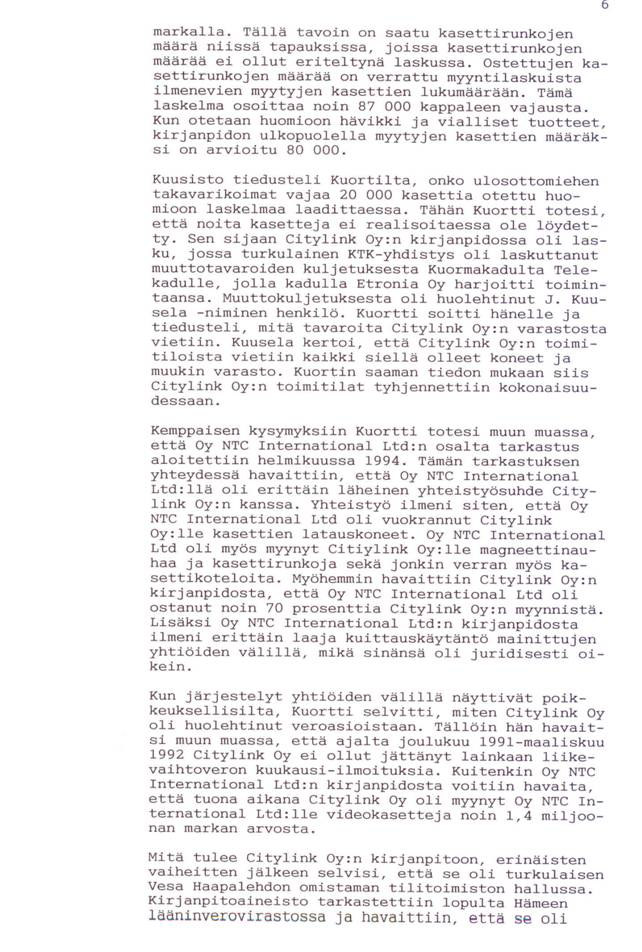 6

markalla. Tällä tavoin on saatu kasettirunkojen määrä niissä tapauksissa, joissa kasettirunkojen määrää ei ollut eriteltynä laskussa. Ostettujen kasettirunkojen määrää on verrattu myyntilaskuista ilmenevien myytyjen kasettien lukumäärään. Tämä laskelma osoittaa noin 87 000 kappaleen vajausta. Kun otetaan huomioon hävikki ja vialliset tuotteet, kirjanpidon ulkopuolella myytyjen kasettien määräksi on arvioitu 80 000.

Kuusisto tiedusteli Kuortilta, onko ulosottomiehen takavarikoimat vajaa 20 000 kasettia otettu huomioon laskelmaa laadittaessa. Tähän Kuortti totesi, että noita kasetteja ei realisoitaessa ole löydetty. Sen sijaan Citylink Oy:n kirjanpidossa oli lasku, jossa turkulainen KTK-yhdistys oli laskuttanut muuttotavaroiden kuljetuksesta Kuormakadulta Telekadulle, jolla kadulla Etronia Oy harjoitti toimintaansa. Muuttokuljetuksesta oli huolehtinut J. Kuusela -niminen henkilö. Kuortti soitti hänelle ja tiedusteli, mitä tavaroita Citylink Oy:n varastosta vietiin. Kuusela kertoi, että Citylink Oy:n toimitiloista vietiin kaikki siellä olleet koneet ja muukin varasto. Kuortin saaman tiedon mukaan siis Citylink Oy:n toimitilat tyhjennettiin kokonaisuudessaan.

Kemppaisen kysymyksiin Kuortti totesi muun muassa, että Oy NTC International Ltd:n osalta tarkastus aloitettiin helmikuussa 1994. Tämän tarkastuksen yhteydessä havaittiin, että Oy NTC International Ltd:llä oli erittäin läheinen yhteistyösuhde Citylink Oy:n kanssa. Yhteistyö ilmeni siten, että Oy NTC International Ltd oli vuokrannut Citylink Oy:lle kasettien latauskoneet. Oy NTC International Ltd oli myös myynyt Citiylink Oy:lle magneettinauhaa ja kasettirunkoja sekä jonkin verran myös kasettikoteloita. Myöhemmin havaittiin Citylink Oy:n kirjanpidosta, että Oy NTC International Ltd oli ostanut noin 70 prosenttia Citylink Oy:n myynnistä. Lisäksi Oy NTC International Ltd:n kirjanpidosta ilmeni erittäin laaja kuittauskäytäntö mainittujen yhtiöiden välillä, mikä sinänsä oli juridisesti oikein.

Kun järjestelyt yhtiöiden välillä näyttivät poikkeuksellisilta, Kuortti selvitti, miten Citylink Oy oli huolehtinut veroasioistaan. Tällöin hän havaitsi muun muassa, että ajalta joulukuu 1991-maaliskuu 1992 Citylink Oy ei ollut jättänyt lainkaan liikevaihtoveron kuukausi-ilmoituksia. Kuitenkin Oy NTC International Ltd:n kirjanpidosta voitiin havaita, että tuona aikana Citylink Oy oli myynyt Oy NTC International Ltd:lle videokasetteja noin 1,4 miljoonan markan arvosta.

Mitä tulee Citylink Oy:n kirjanpitoon, erinäisten vaiheitten jälkeen selvisi, että se oli turkulaisen Vesa Haapalehdon omistaman tilitoimiston hallussa. Kirjanpitoaineisto tarkastettiin lopulta Hämeen lääninverovirastossa ja havaittiin, että se oli